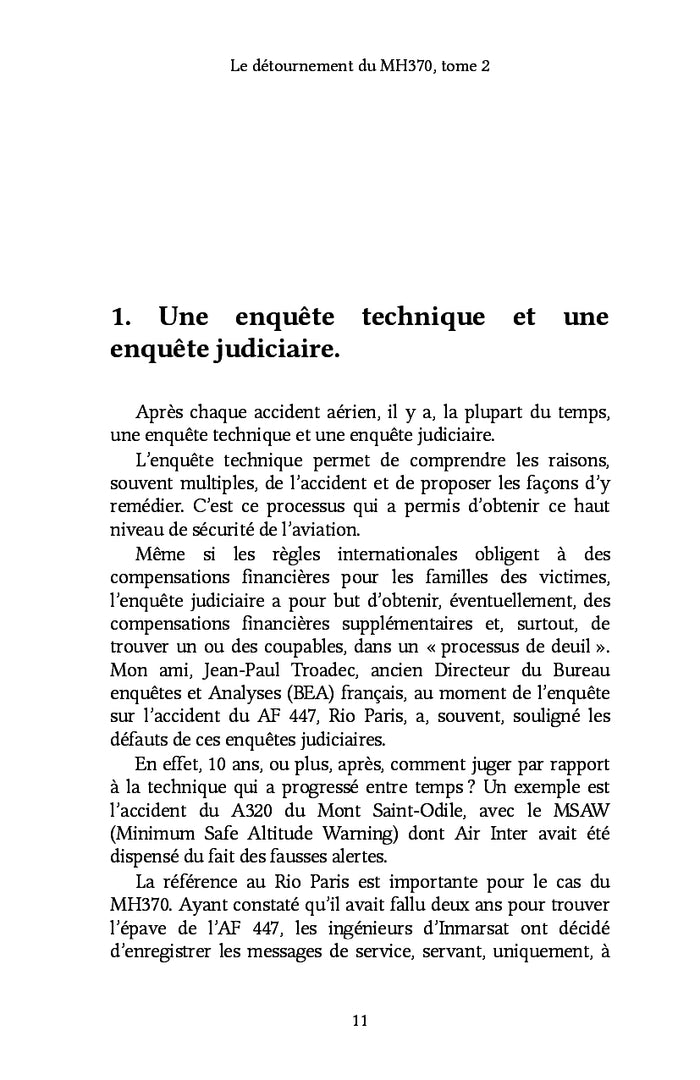 Le détournement du MH370, tome 2

1. Une enquête technique et une enquête judiciaire.

Après chaque accident aérien, il y a, la plupart du temps, une enquête technique et une enquête judiciaire.

L'enquête technique permet de comprendre les raisons, souvent multiples, de l'accident et de proposer les façons d'y remédier. C'est ce processus qui a permis d'obtenir ce haut niveau de sécurité de l'aviation.

Même si les règles internationales obligent à des compensations financières pour les familles des victimes, l'enquête judiciaire a pour but d'obtenir, éventuellement, des compensations financières supplémentaires et, surtout, de trouver un ou des coupables, dans un « processus de deuil ». Mon ami, Jean-Paul Troadec, ancien Directeur du Bureau enquêtes et Analyses (BEA) français, au moment de l'enquête sur l'accident du AF 447, Rio Paris, a, souvent, souligné les défauts de ces enquêtes judiciaires.

En effet, 10 ans, ou plus, après, comment juger par rapport à la technique qui a progressé entre temps ? Un exemple est l'accident du A320 du Mont Saint-Odile, avec le MSAW (Minimum Safe Altitude Warning) dont Air Inter avait été dispensé du fait des fausses alertes.

La référence au Rio Paris est importante pour le cas du MH370. Ayant constaté qu'il avait fallu deux ans pour trouver l'épave de l'AF 447, les ingénieurs d'Inmarsat ont décidé d'enregistrer les messages de service, servant, uniquement, à

11